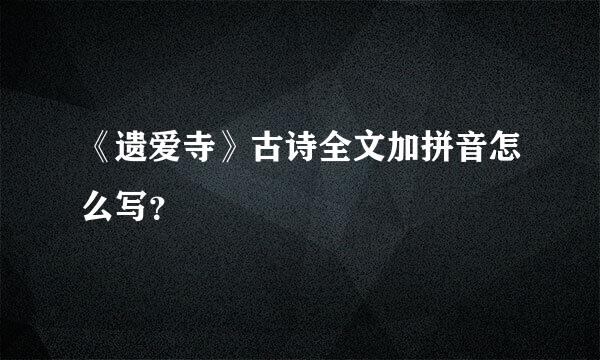 《遗爱寺》古诗全文加拼音怎么写?